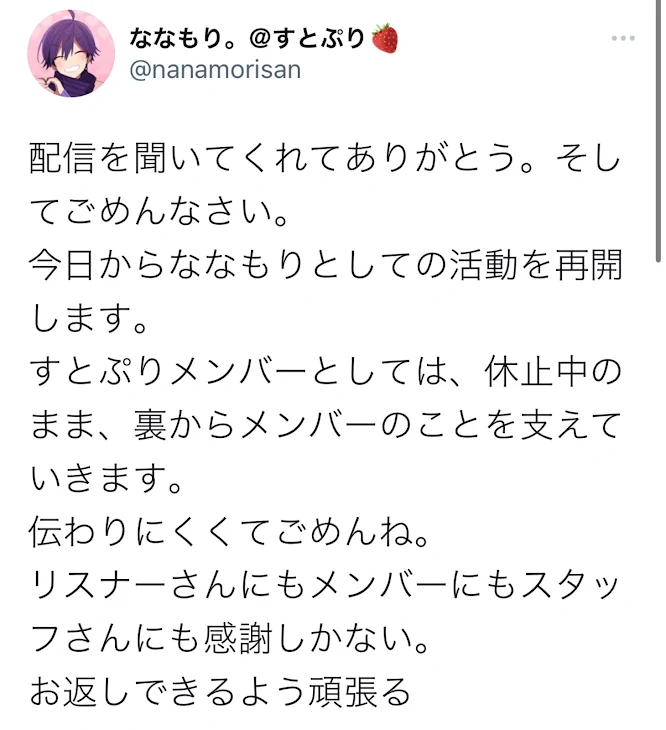 ななもり。@すとぷり🍓
@nanamorisan

配信を聞いてくれてありがとう。そしてごめんなさい。
今日からななもりとしての活動を再開します。
すとぷりメンバーとしては、休止中のまま、裏からメンバーのことを支えていきます。
伝わりにくくてごめんね。
リスナーさんにもメンバーにもスタッフさんにも感謝しかない。
お返しできるよう頑張る